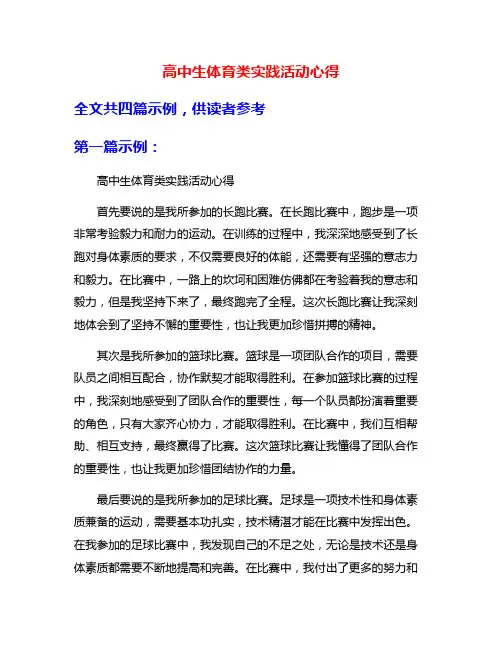 高中生体育类实践活动心得

全文共四篇示例，供读者参考

第一篇示例：

高中生体育类实践活动心得

首先要说的是我所参加的长跑比赛。在长跑比赛中，跑步是一项非常考验毅力和耐力的运动。在训练的过程中，我深深地感受到了长跑对身体素质的要求，不仅需要良好的体能，还需要有坚强的意志力和毅力。在比赛中，一路上的坎坷和困难仿佛都在考验着我的意志和毅力，但是我坚持下来了，最终跑完了全程。这次长跑比赛让我深刻地体会到了坚持不懈的重要性，也让我更加珍惜拼搏的精神。

其次是我所参加的篮球比赛。篮球是一项团队合作的项目，需要队员之间相互配合，协作默契才能取得胜利。在参加篮球比赛的过程中，我深刻地感受到了团队合作的重要性，每一个队员都扮演着重要的角色，只有大家齐心协力，才能取得胜利。在比赛中，我们互相帮助、相互支持，最终赢得了比赛。这次篮球比赛让我懂得了团队合作的重要性，也让我更加珍惜团结协作的力量。

最后要说的是我所参加的足球比赛。足球是一项技术性和身体素质兼备的运动，需要基本功扎实，技术精湛才能在比赛中发挥出色。在我参加的足球比赛中，我发现自己的不足之处，无论是技术还是身体素质都需要不断地提高和完善。在比赛中，我付出了更多的努力和